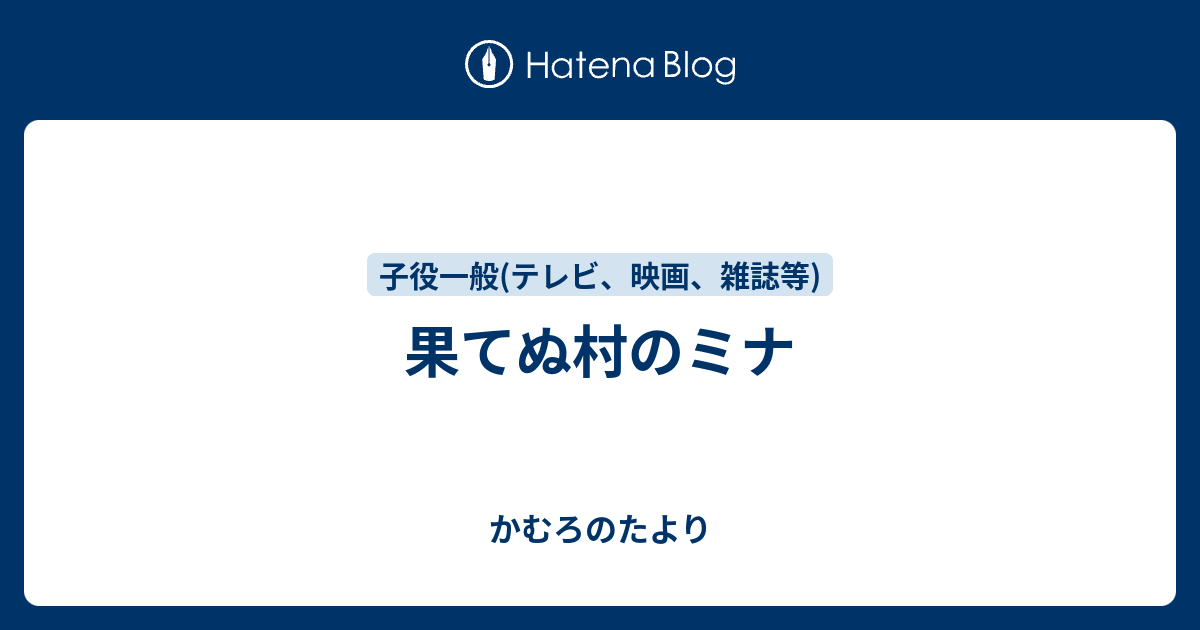 Hatena Blog

子役一般(テレビ、映画、雑誌等)

果てぬ村のミナ

かむろのたより